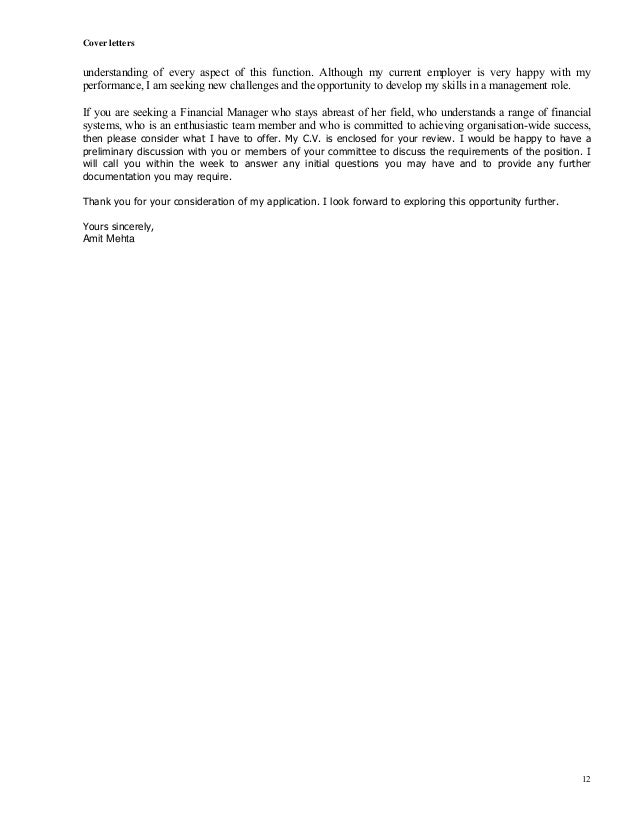 Cover letters

understanding of every aspect of this function. Although my current employer is very happy with my performance, I am seeking new challenges and the opportunity to develop my skills in a management role.

If you are seeking a Financial Manager who stays abreast of her field, who understands a range of financial systems, who is an enthusiastic team member and who is committed to achieving organisation-wide success, then please consider what I have to offer. My C.V. is enclosed for your review. I would be happy to have a preliminary discussion with you or members of your committee to discuss the requirements of the position. I will call you within the week to answer any initial questions you may have and to provide any further documentation you may require.

Thank you for your consideration of my application. I look forward to exploring this opportunity further.

Yours sincerely,
Amit Mehta

12